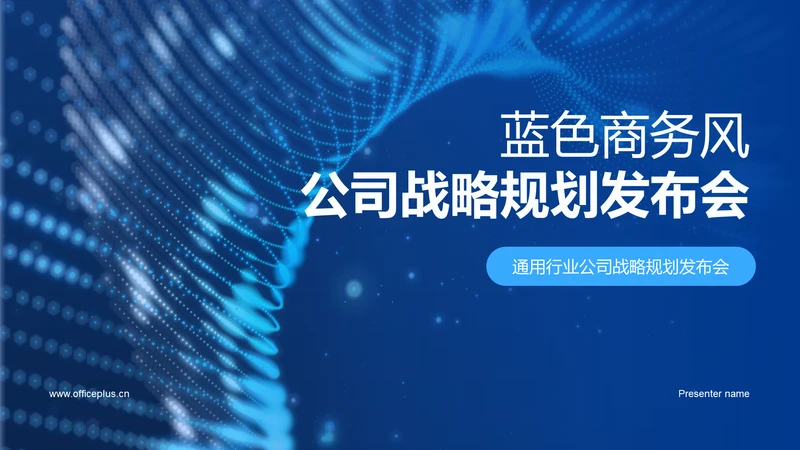 蓝色商务风
公司战略规划发布会

通用行业公司战略规划发布会

www.officeplus.cn

Presenter name